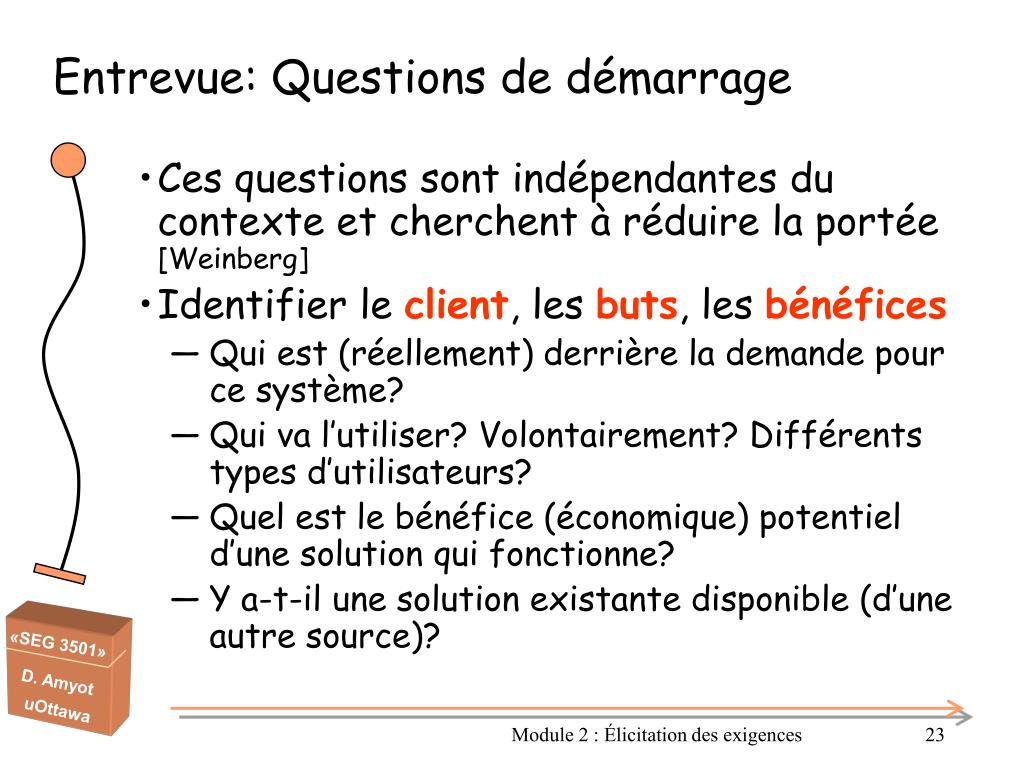 Entrevue: Questions de démarrage

• Ces questions sont indépendantes du contexte et cherchent à réduire la portée [Weinberg]

• Identifier le client, les buts, les bénéfices

— Qui est (réellement) derrière la demande pour ce système?

— Qui va l'utiliser? Volontairement? Différents types d'utilisateurs?

— Quel est le bénéfice (économique) potentiel d'une solution qui fonctionne?

— Y a-t-il une solution existante disponible (d'une autre source)?

«SEG 3501»
D. Amyot
uOttawa

Module 2 : Élicitation des exigences

23